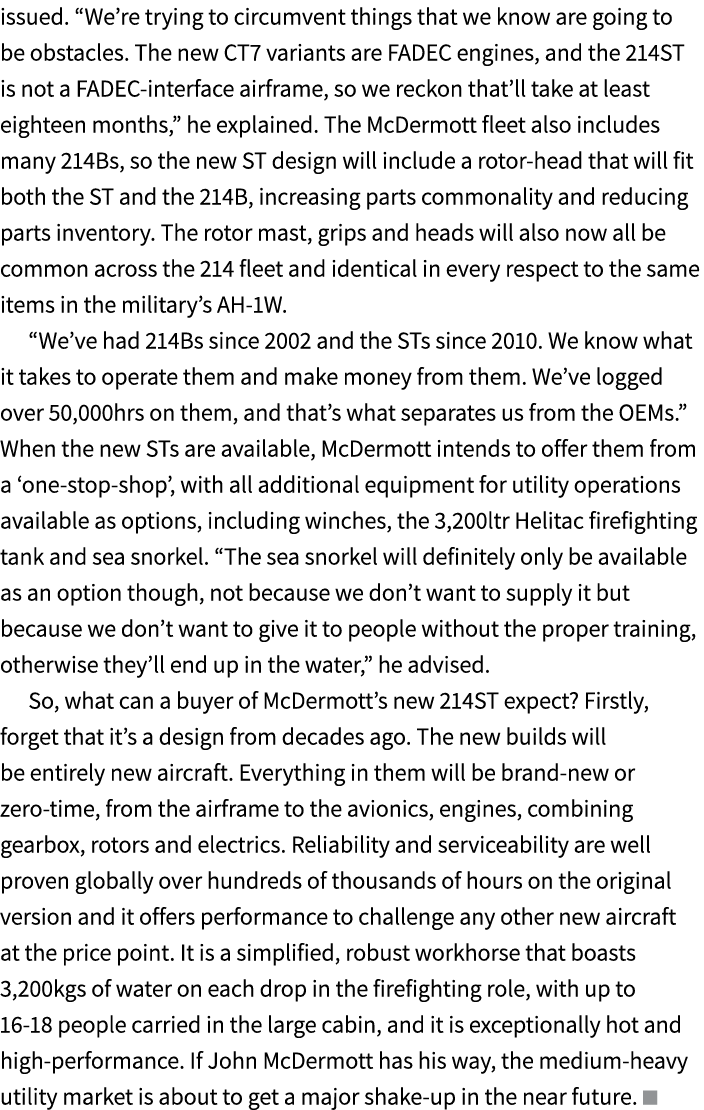 issued. “We’re trying to circumvent things that we know are going to be obstacles. The new CT7 variants are FADEC engines, and the 214ST is not a FADEC-interface airframe, so we reckon that’ll take at least eighteen months,” he explained. The McDermott fleet also includes many 214Bs, so the new ST design will include a rotor-head that will fit both the ST and the 214B, increasing parts commonality and reducing parts inventory. The rotor mast, grips and heads will also now all be common across the 214 fleet and identical in every respect to the same items in the military’s AH-1W.

“We’ve had 214Bs since 2002 and the STs since 2010. We know what it takes to operate them and make money from them. We’ve logged over 50,000hrs on them, and that’s what separates us from the OEMs.” When the new STs are available, McDermott intends to offer them from a ‘one-stop-shop’, with all additional equipment for utility operations available as options, including winches, the 3,200ltr Helitac firefighting tank and sea snorkel. “The sea snorkel will definitely only be available as an option though, not because we don’t want to supply it but because we don’t want to give it to people without the proper training, otherwise they’ll end up in the water,” he advised.

So, what can a buyer of McDermott’s new 214ST expect? Firstly, forget that it’s a design from decades ago. The new builds will be entirely new aircraft. Everything in them will be brand-new or zero-time, from the airframe to the avionics, engines, combining gearbox, rotors and electrics. Reliability and serviceability are well proven globally over hundreds of thousands of hours on the original version and it offers performance to challenge any other new aircraft at the price point. It is a simplified, robust workhorse that boasts 3,200kgs of water on each drop in the firefighting role, with up to 16-18 people carried in the large cabin, and it is exceptionally hot and high-performance. If John McDermott has his way, the medium-heavy utility market is about to get a major shake-up in the near future. ■